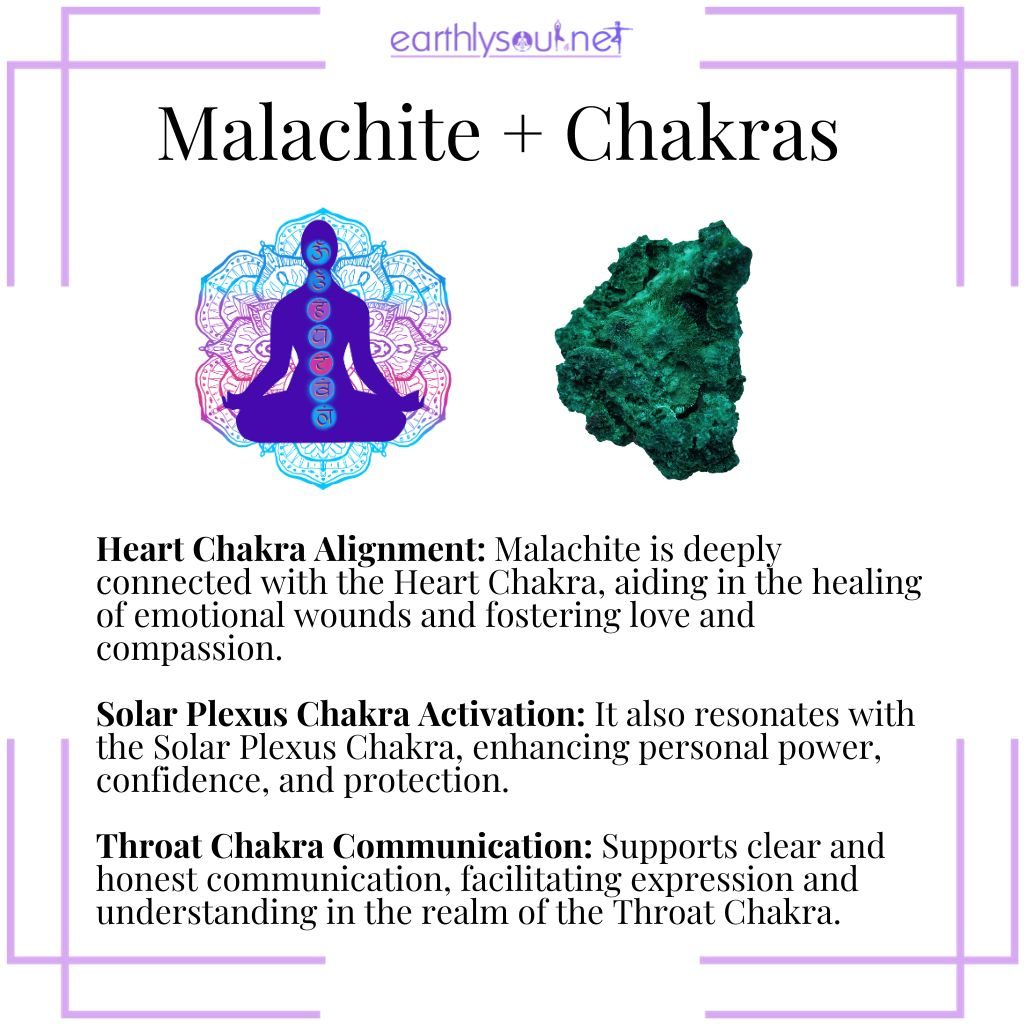 earthlysoul.net

Malachite + Chakras

Heart Chakra Alignment: Malachite is deeply connected with the Heart Chakra, aiding in the healing of emotional wounds and fostering love and compassion.

Solar Plexus Chakra Activation: It also resonates with the Solar Plexus Chakra, enhancing personal power, confidence, and protection.

Throat Chakra Communication: Supports clear and honest communication, facilitating expression and understanding in the realm of the Throat Chakra.